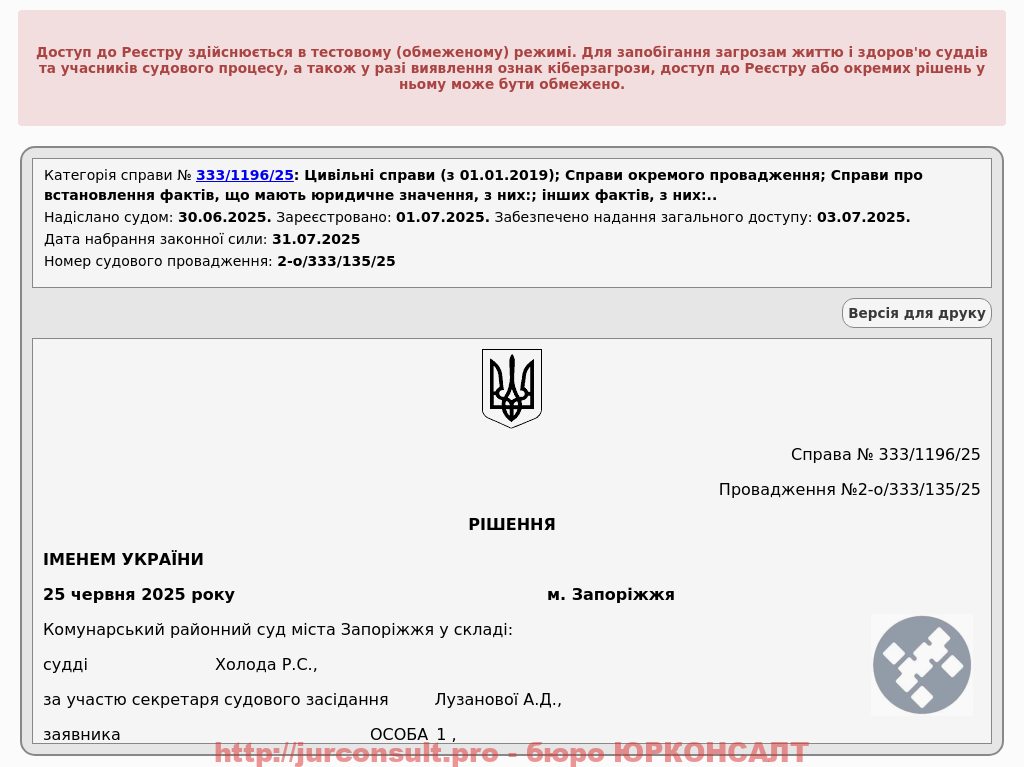 Доступ до Реєстру здійснюється в тестовому (обмеженому) режимі. Для запобігання загрозам життю і здоров'ю суддів та учасників судового процесу, а також у разі виявлення ознак кіберзагрози, доступ до Реєстру або окремих рішень у ньому може бути обмежено.

Категорія справи № 333/1196/25: Цивільні справи (з 01.01.2019); Справи окремого провадження; Справи про встановлення фактів, що мають юридичне значення, з них:; інших фактів, з них:..
Надіслано судом: 30.06.2025. Зареєстровано: 01.07.2025. Забезпечено надання загального доступу: 03.07.2025.
Дата набрання законної сили: 31.07.2025
Номер судового провадження: 2-о/333/135/25

Версія для друку

Справа № 333/1196/25

Провадження №2-о/333/135/25

РІШЕННЯ

ІМЕНЕМ УКРАЇНИ

25 червня 2025 року м. Запоріжжя

Комунарський районний суд міста Запоріжжя у складі:

судді Холода Р.С.,

за участю секретаря судового засідання Лузанової А.Д.,

заявника ОСОБА_1 ,

http://jurconsult.pro - бюро ЮРКОНСАЛТ